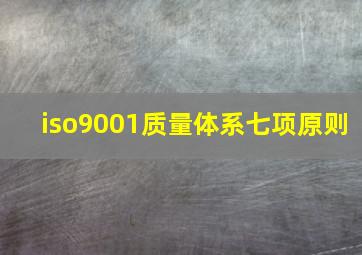 iso9001质量体系七项原则